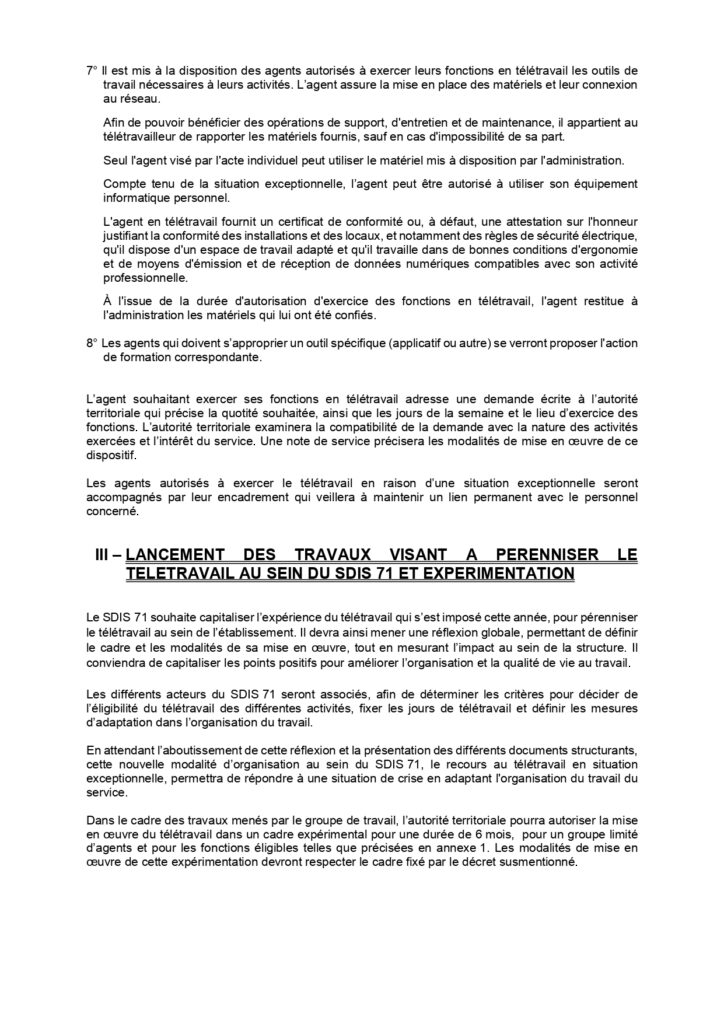 7° Il est mis à la disposition des agents autorisés à exercer leurs fonctions en télétravail les outils de travail nécessaires à leurs activités. L'agent assure la mise en place des matériels et leur connexion au réseau.

Afin de pouvoir bénéficier des opérations de support, d'entretien et de maintenance, il appartient au télétravailleur de rapporter les matériels fournis, sauf en cas d'impossibilité de sa part.

Seul l'agent visé par l'acte individuel peut utiliser le matériel mis à disposition par l'administration.

Compte tenu de la situation exceptionnelle, l'agent peut être autorisé à utiliser son équipement informatique personnel.

L'agent en télétravail fournit un certificat de conformité ou, à défaut, une attestation sur l'honneur justifiant la conformité des installations et des locaux, et notamment des règles de sécurité électrique, qu'il dispose d'un espace de travail adapté et qu'il travaille dans de bonnes conditions d'ergonomie et de moyens d'émission et de réception de données numériques compatibles avec son activité professionnelle.

À l'issue de la durée d'autorisation d'exercice des fonctions en télétravail, l'agent restitue à l'administration les matériels qui lui ont été confiés.

8° Les agents qui doivent s'approprier un outil spécifique (applicatif ou autre) se verront proposer l'action de formation correspondante.

L'agent souhaitant exercer ses fonctions en télétravail adresse une demande écrite à l'autorité territoriale qui précise la quotité souhaitée, ainsi que les jours de la semaine et le lieu d'exercice des fonctions. L'autorité territoriale examinera la compatibilité de la demande avec la nature des activités exercées et l'intérêt du service. Une note de service précisera les modalités de mise en œuvre de ce dispositif.

Les agents autorisés à exercer le télétravail en raison d'une situation exceptionnelle seront accompagnés par leur encadrement qui veillera à maintenir un lien permanent avec le personnel concerné.

III – LANCEMENT DES TRAVAUX VISANT A PERENNISER LE TELETRAVAIL AU SEIN DU SDIS 71 ET EXPERIMENTATION

Le SDIS 71 souhaite capitaliser l'expérience du télétravail qui s'est imposé cette année, pour pérenniser le télétravail au sein de l'établissement. Il devra ainsi mener une réflexion globale, permettant de définir le cadre et les modalités de sa mise en œuvre, tout en mesurant l'impact au sein de la structure. Il conviendra de capitaliser les points positifs pour améliorer l'organisation et la qualité de vie au travail.

Les différents acteurs du SDIS 71 seront associés, afin de déterminer les critères pour décider de l'éligibilité du télétravail des différentes activités, fixer les jours de télétravail et définir les mesures d'adaptation dans l'organisation du travail.

En attendant l'aboutissement de cette réflexion et la présentation des différents documents structurants, cette nouvelle modalité d'organisation au sein du SDIS 71, le recours au télétravail en situation exceptionnelle, permettra de répondre à une situation de crise en adaptant l'organisation du travail du service.

Dans le cadre des travaux menés par le groupe de travail, l'autorité territoriale pourra autoriser la mise en œuvre du télétravail dans un cadre expérimental pour une durée de 6 mois, pour un groupe limité d'agents et pour les fonctions éligibles telles que précisées en annexe 1. Les modalités de mise en œuvre de cette expérimentation devront respecter le cadre fixé par le décret susmentionné.